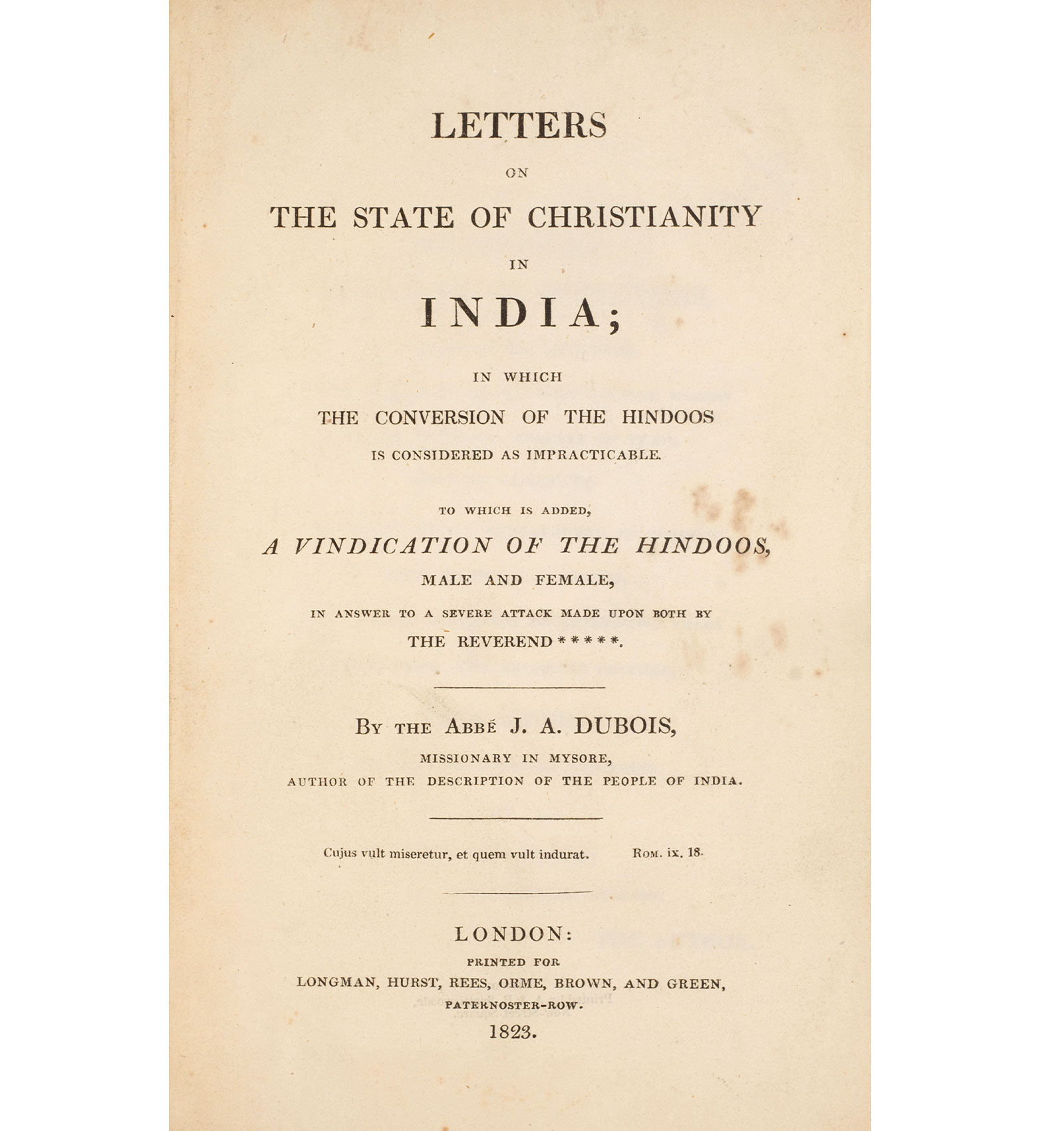 LETTERS

ON

THE STATE OF CHRISTIANITY

IN

INDIA;

IN WHICH

THE CONVERSION OF THE HINDOOS

IS CONSIDERED AS IMPRACTICABLE.

TO WHICH IS ADDED,

A VINDICATION OF THE HINDOOS,

MALE AND FEMALE,

IN ANSWER TO A SEVERE ATTACK MADE UPON BOTH BY

THE REVEREND *****.

By the Abbé J. A. DUBOIS,

MISSIONARY IN MYSORE,

AUTHOR OF THE DESCRIPTION OF THE PEOPLE OF INDIA.

Cujus vult miseretur, et quem vult indurat. Rom. ix. 18.

LONDON:

PRINTED FOR

LONGMAN, HURST, REES, ORME, BROWN, AND GREEN,

PATERNOSTER-ROW.

1823.